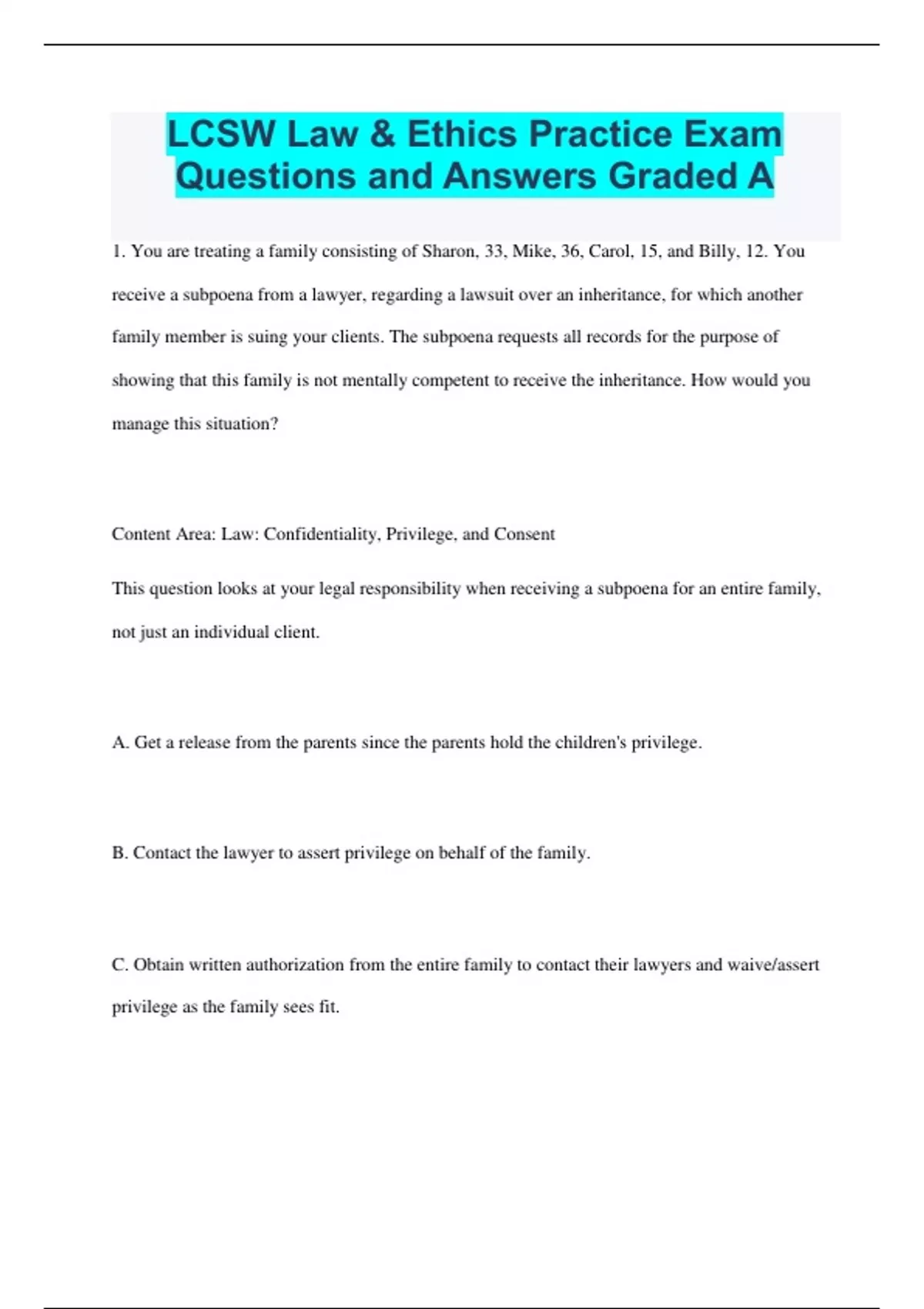 LCSW Law & Ethics Practice Exam Questions and Answers Graded A

1. You are treating a family consisting of Sharon, 33, Mike, 36, Carol, 15, and Billy, 12. You receive a subpoena from a lawyer, regarding a lawsuit over an inheritance, for which another family member is suing your clients. The subpoena requests all records for the purpose of showing that this family is not mentally competent to receive the inheritance. How would you manage this situation?

Content Area: Law: Confidentiality, Privilege, and Consent

This question looks at your legal responsibility when receiving a subpoena for an entire family, not just an individual client.

A. Get a release from the parents since the parents hold the children's privilege.

B. Contact the lawyer to assert privilege on behalf of the family.

C. Obtain written authorization from the entire family to contact their lawyers and waive/assert privilege as the family sees fit.